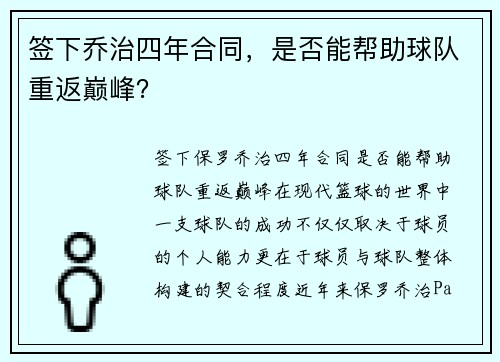 签下乔治四年合同，是否能帮助球队重返巅峰？

签下保罗乔治四年合同是否能帮助球队重返巅峰在现代篮球的世界中一支球队的成功不仅仅取决于球员的个人能力更在于球员与球队整体构建的契合程度近年来保罗乔治Pa